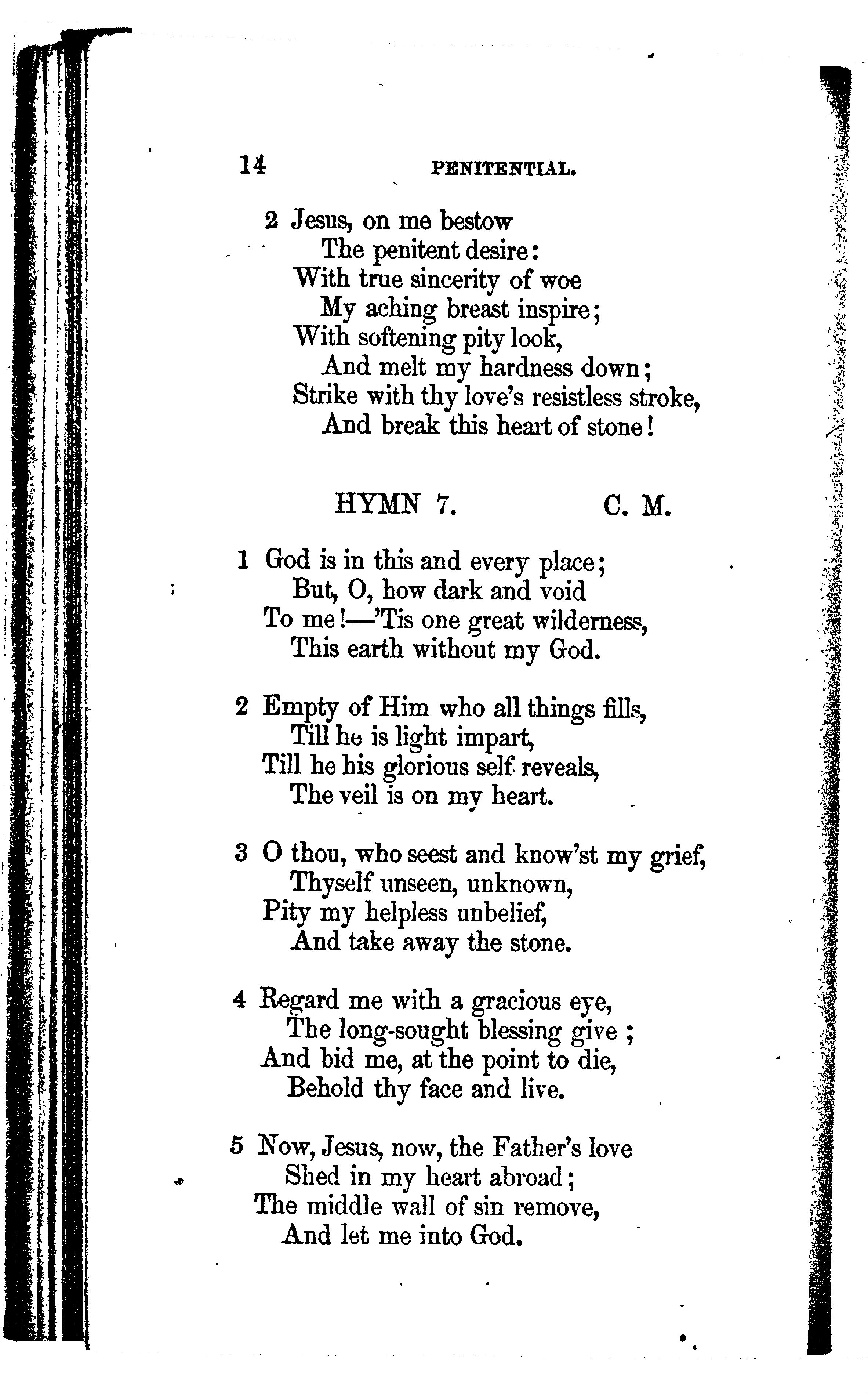 14 PENITENTIAL.

2 Jesus, on me bestow
The penitent desire:
With true sincerity of woe
My aching breast inspire;
With softening pity look,
And melt my hardness down;
Strike with thy love's resistless stroke,
And break this heart of stone!

HYMN 7. C. M.

1 God is in this and every place;
But, O, how dark and void
To me!—'Tis one great wilderness,
This earth without my God.

2 Empty of Him who all things fills,
Till he is light impart,
Till he his glorious self reveals,
The veil is on my heart.

3 O thou, who seest and know'st my grief,
Thyself unseen, unknown,
Pity my helpless unbelief,
And take away the stone.

4 Regard me with a gracious eye,
The long-sought blessing give;
And bid me, at the point to die,
Behold thy face and live.

5 Now, Jesus, now, the Father's love
Shed in my heart abroad;
The middle wall of sin remove,
And let me into God.